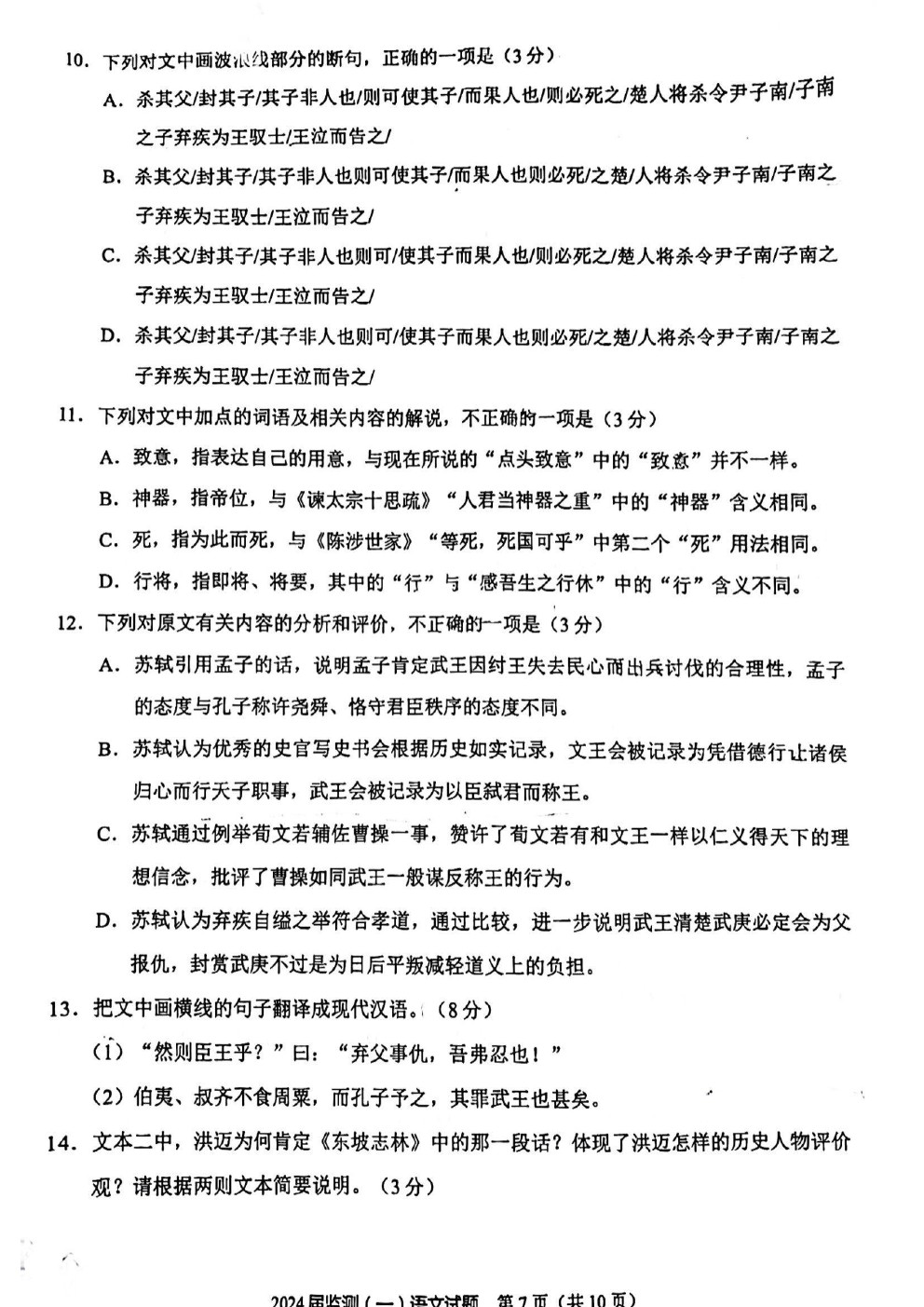 10. 下列对文中画波浪线部分的断句，正确的一项是（3分）

A. 杀其父/封其子/其子非人也/则可使其子/而果人也/则必死之/楚人将杀令尹子南/子南之子弃疾为王驭士/王泣而告之/

B. 杀其父/封其子/其子非人也则可使其子/而果人也则必死/之楚/人将杀令尹子南/子南之子弃疾为王驭士/王泣而告之/

C. 杀其父/封其子/其子非人也则可/使其子而果人也/则必死之/楚人将杀令尹子南/子南之子弃疾为王驭士/王泣而告之/

D. 杀其父/封其子/其子非人也则可/使其子而果人也则必死/之楚/人将杀令尹子南/子南之子弃疾为王驭士/王泣而告之/

11. 下列对文中加点的词语及相关内容的解说，不正确的一项是（3分）

A. 致意，指表达自己的用意，与现在所说的“点头致意”中的“致意”并不一样。

B. 神器，指帝位，与《谏太宗十思疏》“人君当神器之重”中的“神器”含义相同。

C. 死，指为此而死，与《陈涉世家》“等死，死国可乎”中第二个“死”用法相同。

D. 行将，指即将、将要，其中的“行”与“感吾生之行休”中的“行”含义不同。

12. 下列对原文有关内容的分析和评价，不正确的一项是（3分）

A. 苏轼引用孟子的话，说明孟子肯定武王因纣王失去民心而出兵讨伐的合理性，孟子的态度与孔子称许尧舜、恪守君臣秩序的态度不同。

B. 苏轼认为优秀的史官写史书会根据历史如实记录，文王会被记录为凭借德行让诸侯归心而行天子职事，武王会被记录为以臣弑君而称王。

C. 苏轼通过例举荀文若辅佐曹操一事，赞许了荀文若有和文王一样以仁义得天下的理想信念，批评了曹操如同武王一般谋反称王的行为。

D. 苏轼认为弃疾自缢之举符合孝道，通过比较，进一步说明武王清楚武庚必定会为父报仇，封赏武庚不过是为日后平叛减轻道义上的负担。

13. 把文中画横线的句子翻译成现代汉语。（8分）

（1）“然则臣王乎？”曰：“弃父事仇，吾弗忍也！”

（2）伯夷、叔齐不食周粟，而孔子予之，其罪武王也甚矣。

14. 文本二中，洪迈为何肯定《东坡志林》中的那一段话？体现了洪迈怎样的历史人物评价观？请根据两则文本简要说明。（3分）

2024届监测（一）语文试题 第7页（共10页）